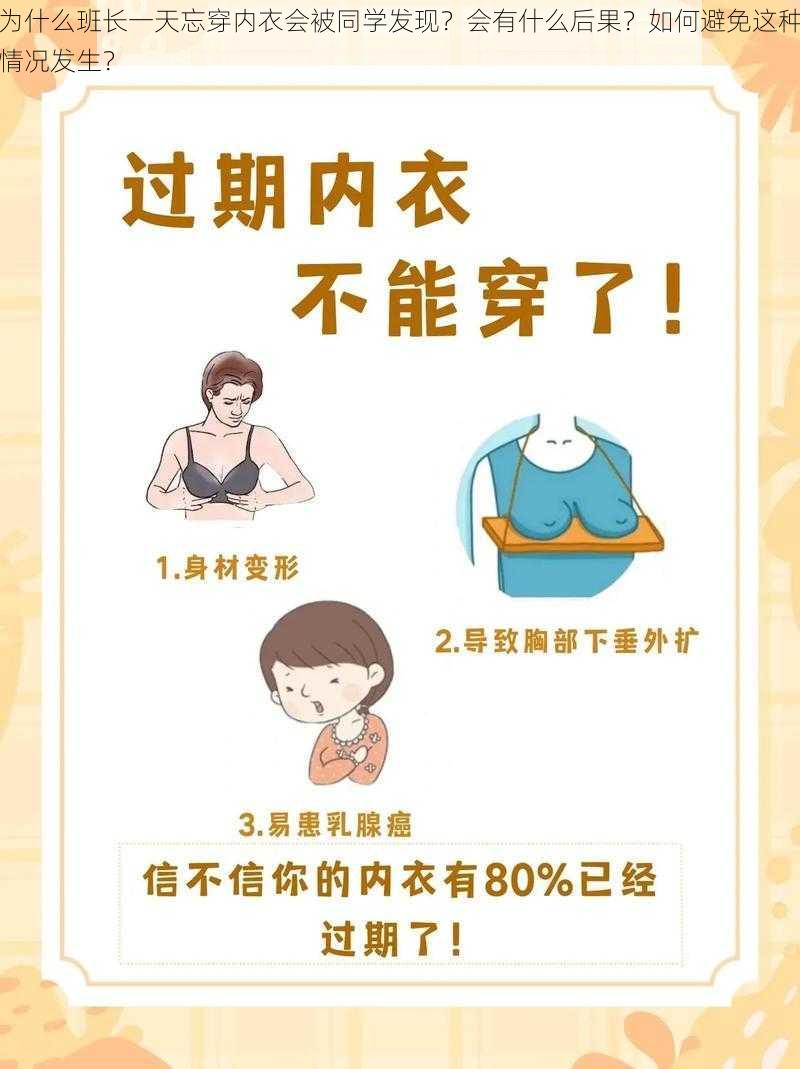 为什么班长一天忘穿内衣会被同学发现？会有什么后果？如何避免这种情况发生？

过期内衣
不能穿了！

1.身材变形

2.导致胸部下垂外扩

3.易患乳腺癌

信不信你的内衣有80%已经过期了！